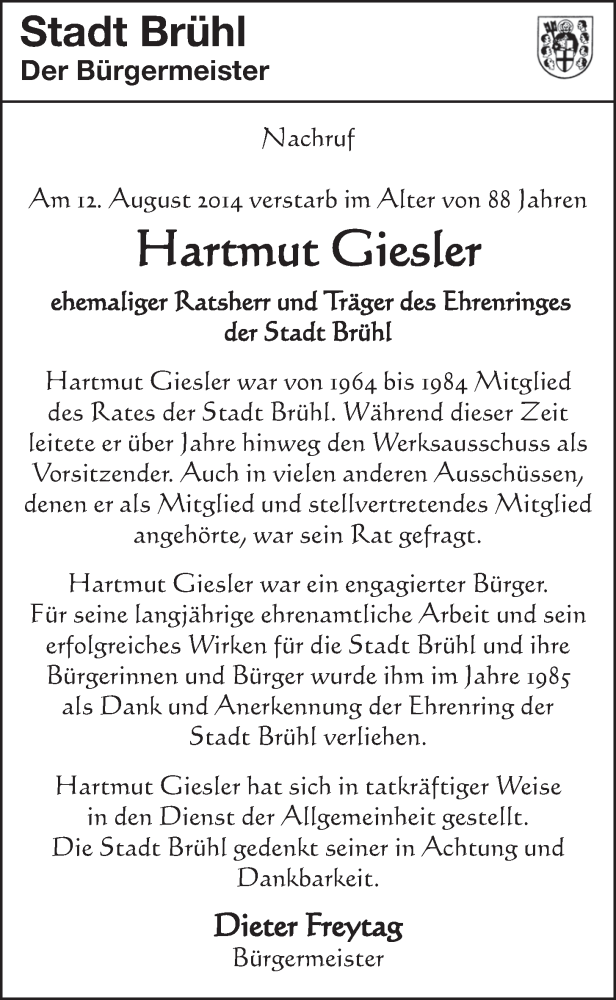 Stadt Brühl
Der Bürgermeister

Nachruf

Am 12. August 2014 verstarb im Alter von 88 Jahren

Hartmut Giesler

ehemaliger Ratsherr und Träger des Ehrenringes der Stadt Brühl

Hartmut Giesler war von 1964 bis 1984 Mitglied des Rates der Stadt Brühl. Während dieser Zeit leitete er über Jahre hinweg den Werksausschuss als Vorsitzender. Auch in vielen anderen Ausschüssen, denen er als Mitglied und stellvertretendes Mitglied angehörte, war sein Rat gefragt.

Hartmut Giesler war ein engagierter Bürger. Für seine langjährige ehrenamtliche Arbeit und sein erfolgreiches Wirken für die Stadt Brühl und ihre Bürgerinnen und Bürger wurde ihm im Jahre 1985 als Dank und Anerkennung der Ehrenring der Stadt Brühl verliehen.

Hartmut Giesler hat sich in tatkräftiger Weise in den Dienst der Allgemeinheit gestellt. Die Stadt Brühl gedenkt seiner in Achtung und Dankbarkeit.

Dieter Freytag
Bürgermeister